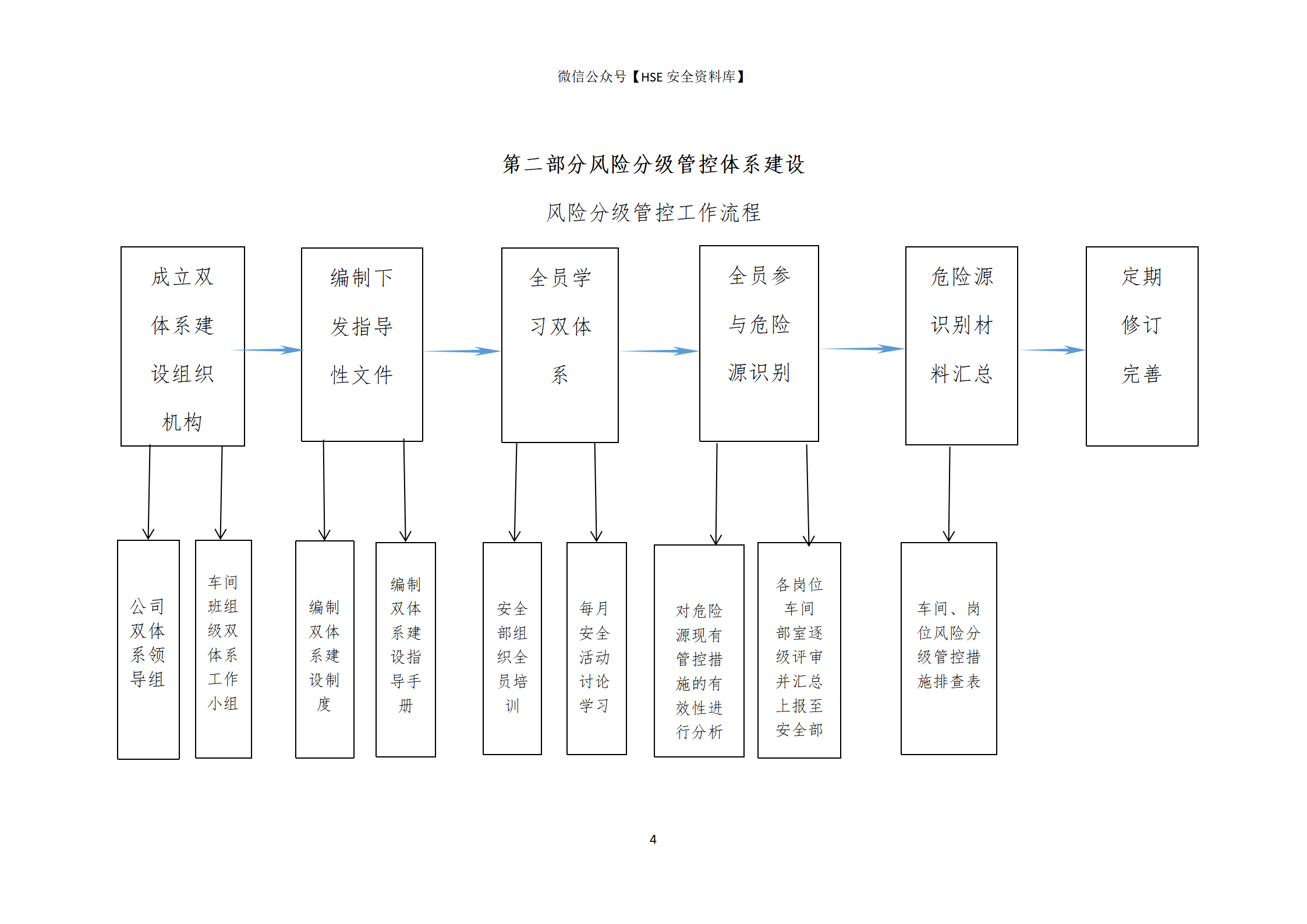 微信公众号【HSE 安全资料库】

第二部分风险分级管控体系建设

风险分级管控工作流程

成立双体系建设组织机构

编制下发指导性文件

全员学习双体系

全员参与危险源识别

危险源识别材料汇总

定期修订完善

公司双体系领导组

车间班组级双体系工作小组

编制双体系建设制度

编制双体系建设指导手册

安全部组织全员培训

每月安全活动讨论学习

对危险源现有管控措施的有效性进行分析

各岗位车间部室逐级评审并汇总上报至安全部

车间、岗位风险分级管控措施排查表

4